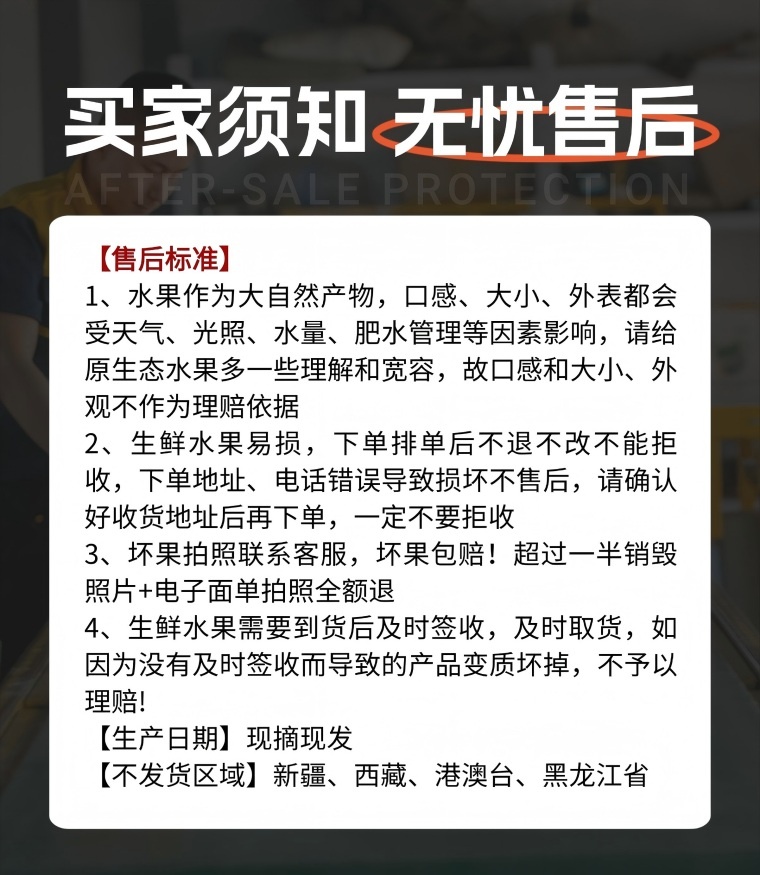 买家须知 无忧售后

AFTER-SALE PROTECTION

【售后标准】
1、水果作为大自然产物，口感、大小、外表都会受天气、光照、水量、肥水管理等因素影响，请给原生态水果多一些理解和宽容，故口感和大小、外观不作为理赔依据
2、生鲜水果易损，下单排单后不退不改不能拒收，下单地址、电话错误导致损坏不售后，请确认好收货地址后再下单，一定不要拒收
3、坏果拍照联系客服，坏果包赔！超过一半销毁照片+电子面单拍照全额退
4、生鲜水果需要到货后及时签收，及时取货，如因为没有及时签收而导致的产品变质坏掉，不予以理赔!
【生产日期】现摘现发
【不发货区域】新疆、西藏、港澳台、黑龙江省